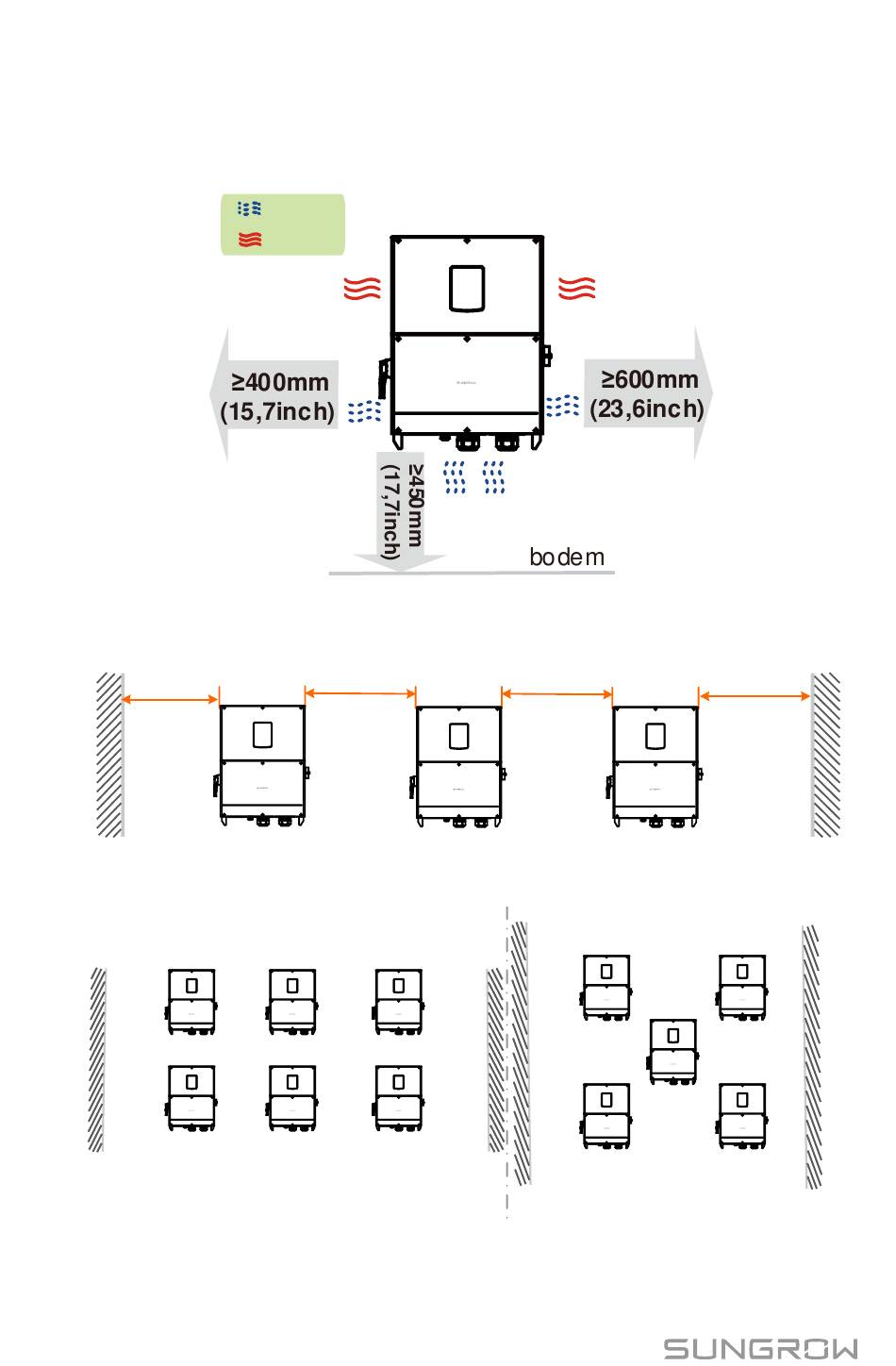 ≥400mm (15,7inch)

≥600mm (23,6inch)

≥450mm (17,7inch)

bodem

SUNGROW